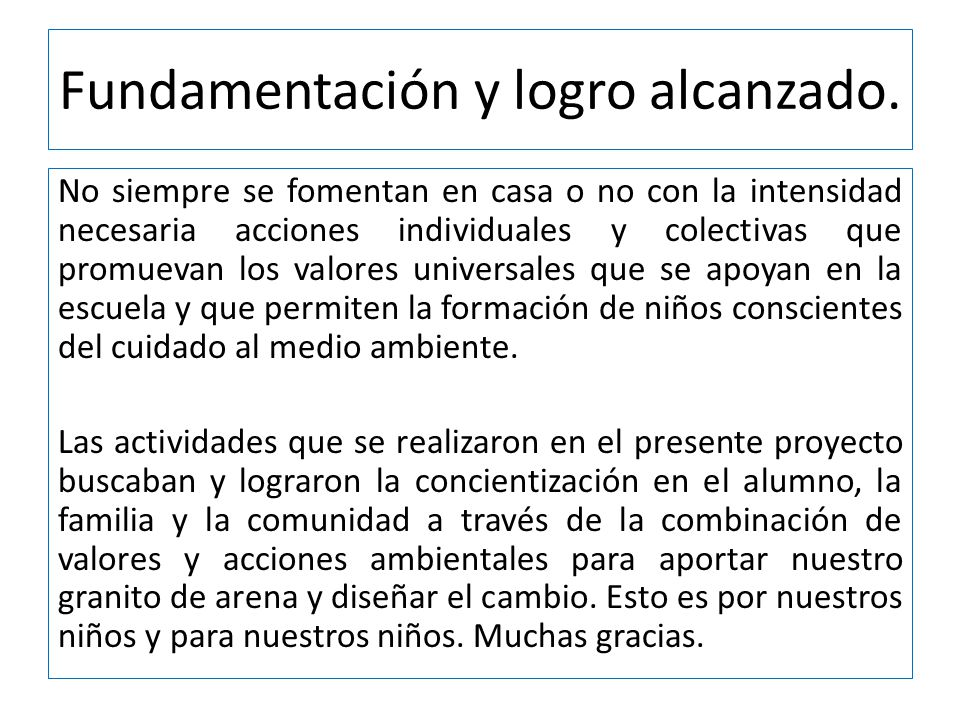 Fundamentación y logro alcanzado.

No siempre se fomentan en casa o no con la intensidad necesaria acciones individuales y colectivas que promuevan los valores universales que se apoyan en la escuela y que permiten la formación de niños conscientes del cuidado al medio ambiente.

Las actividades que se realizaron en el presente proyecto buscaban y lograron la concientización en el alumno, la familia y la comunidad a través de la combinación de valores y acciones ambientales para aportar nuestro granito de arena y diseñar el cambio. Esto es por nuestros niños y para nuestros niños. Muchas gracias.